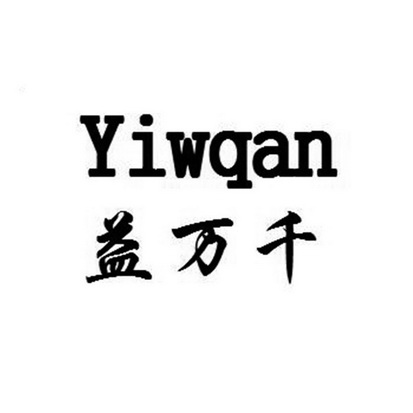 Yiwqan
益万千